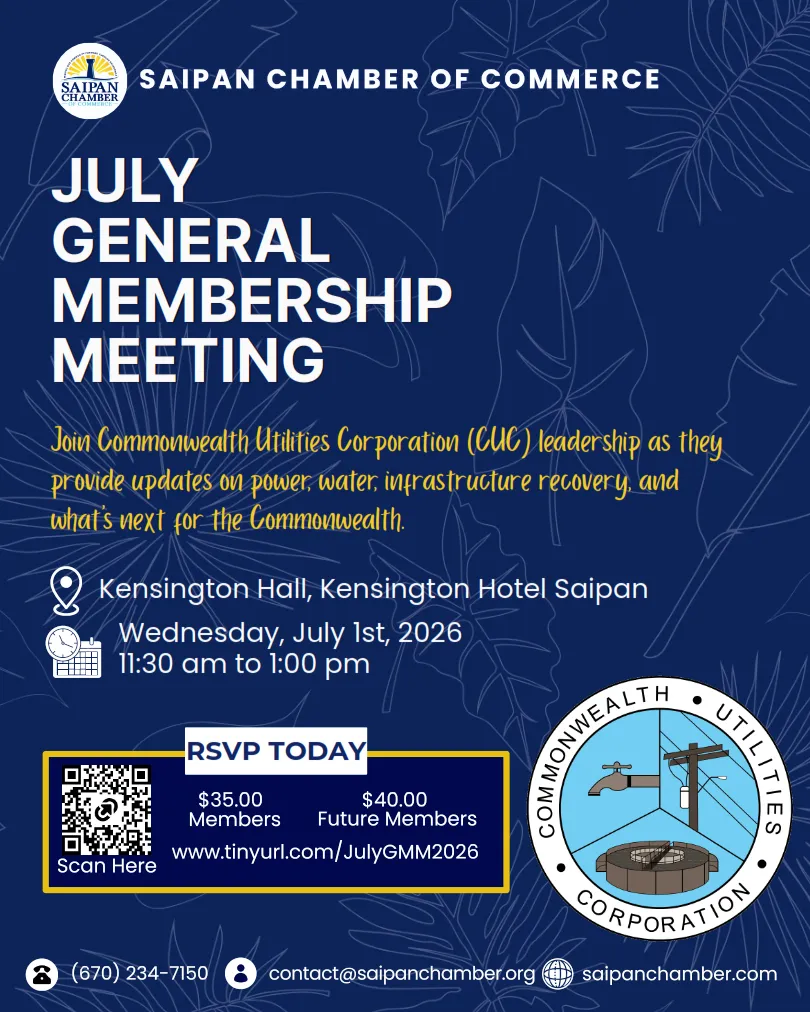 SAIPAN CHAMBER OF COMMERCE

SAIPAN CHAMBER OF COMMERCE

JULY GENERAL MEMBERSHIP MEETING

Join Commonwealth Utilities Corporation (CUC) leadership as they provide updates on power, water, infrastructure recovery, and what's next for the Commonwealth.

Kensington Hall, Kensington Hotel Saipan

Wednesday, July 1st, 2026
11:30 am to 1:00 pm

RSVP TODAY

Scan Here

$35.00
Members

$40.00
Future Members

www.tinyurl.com/JulyGMM2026

COMMONWEALTH • UTILITIES • CORPORATION

(670) 234-7150 contact@saipanchamber.org saipanchamber.com